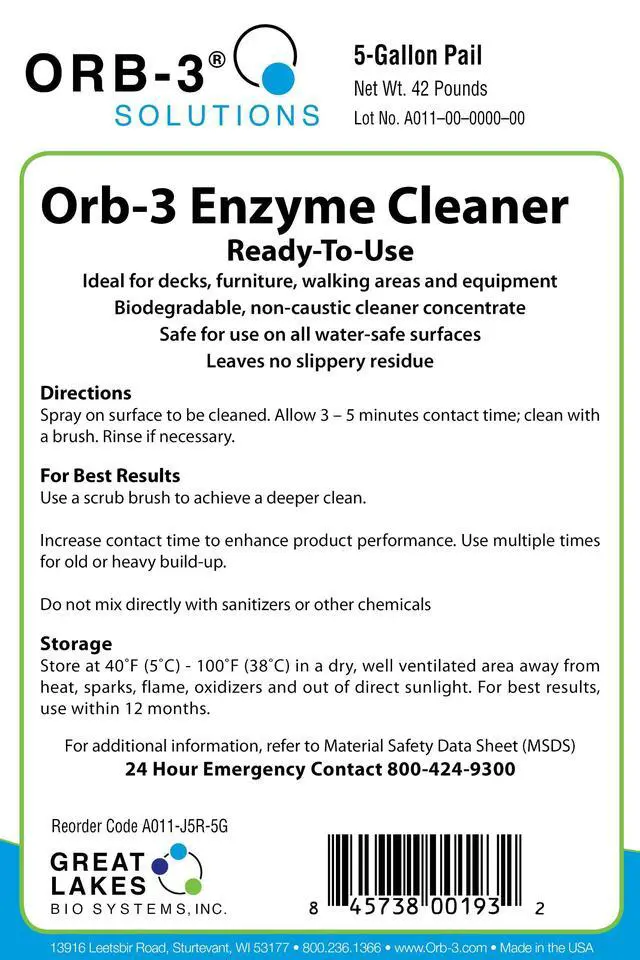 ORB-3®
SOLUTIONS

5-Gallon Pail
Net Wt. 42 Pounds
Lot No. A011–00–0000–00

Orb-3 Enzyme Cleaner

Ready-To-Use

Ideal for decks, furniture, walking areas and equipment
Biodegradable, non-caustic cleaner concentrate
Safe for use on all water-safe surfaces
Leaves no slippery residue

Directions
Spray on surface to be cleaned. Allow 3 – 5 minutes contact time; clean with a brush. Rinse if necessary.

For Best Results
Use a scrub brush to achieve a deeper clean.

Increase contact time to enhance product performance. Use multiple times for old or heavy build-up.

Do not mix directly with sanitizers or other chemicals

Storage
Store at 40°F (5°C) - 100°F (38°C) in a dry, well ventilated area away from heat, sparks, flame, oxidizers and out of direct sunlight. For best results, use within 12 months.

For additional information, refer to Material Safety Data Sheet (MSDS)
24 Hour Emergency Contact 800-424-9300

Reorder Code A011-J5R-5G

GREAT
LAKES
BIO SYSTEMS, INC.

8 45738 00193 2

13916 Leetsbir Road, Sturtevant, WI 53177 • 800.236.1366 • www.Orb-3.com • Made in the USA